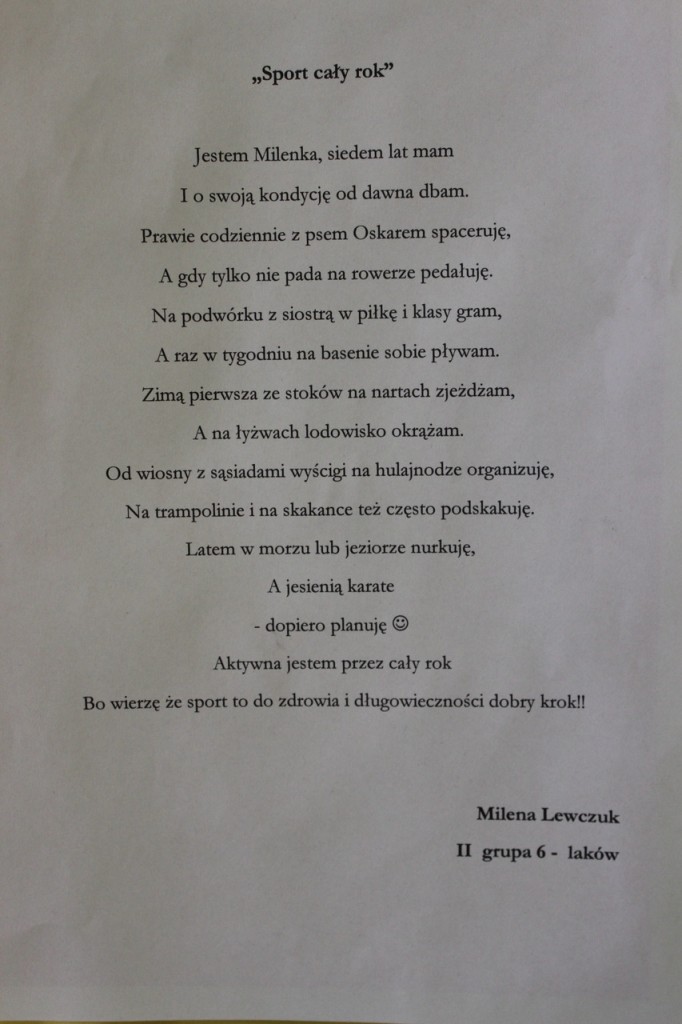 „Sport cały rok”

Jestem Milenka, siedem lat mam
I o swoją kondycję od dawna dbam.
Prawie codziennie z psem Oskarem spaceruję,
A gdy tylko nie pada na rowerze pedałuję.
Na podwórku z siostrą w piłkę i klasy gram,
A raz w tygodniu na basenie sobie pływam.
Zimą pierwsza ze stoków na nartach zjeżdżam,
A na łyżwach lodowisko okrążam.
Od wiosny z sąsiadami wyścigi na hulajnodze organizuję,
Na trampolinie i na skakance też często podskakuję.
Latem w morzu lub jeziorze nurkuję,
A jesienią karate
- dopiero planuję ☺
Aktywna jestem przez cały rok
Bo wierzę że sport to do zdrowia i długowieczności dobry krok!!

Milena Lewczuk
II grupa 6 - laków